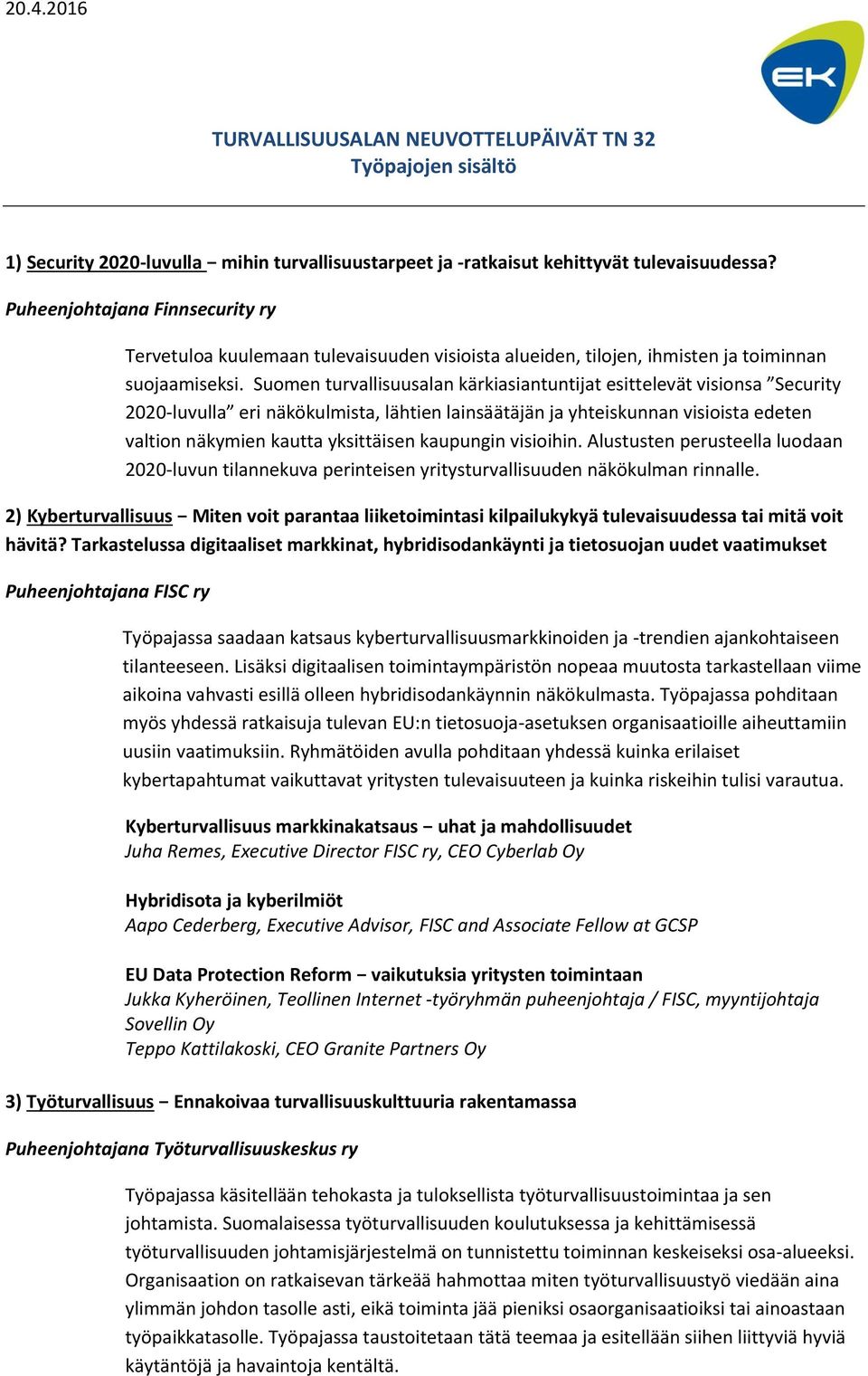 20.4.2016

EK

TURVALLISUUSALAN NEUVOTTELUPÄIVÄT TN 32
Työpajojen sisältö

1) Security 2020-luvulla – mihin turvallisuustarpeet ja -ratkaisut kehittyvät tulevaisuudessa?

Puheenjohtajana Finnsecurity ry

Tervetuloa kuulemaan tulevaisuuden visioista alueiden, tilojen, ihmisten ja toiminnan suojaamiseksi. Suomen turvallisuusalan kärkiasiantuntijat esittelevät visionsa ”Security 2020-luvulla” eri näkökulmista, lähtien lainsäätäjän ja yhteiskunnan visioista edeten valtion näkymien kautta yksittäisen kaupungin visioihin. Alustusten perusteella luodaan 2020-luvun tilannekuva perinteisen yritysturvallisuuden näkökulman rinnalle.

2) Kyberturvallisuus – Miten voit parantaa liiketoimintasi kilpailukykyä tulevaisuudessa tai mitä voit hävitä? Tarkastelussa digitaaliset markkinat, hybridisodankäynti ja tietosuojan uudet vaatimukset

Puheenjohtajana FISC ry

Työpajassa saadaan katsaus kyberturvallisuusmarkkinoiden ja -trendien ajankohtaiseen tilanteeseen. Lisäksi digitaalisen toimintaympäristön nopeaa muutosta tarkastellaan viime aikoina vahvasti esillä olleen hybridisodankäynnin näkökulmasta. Työpajassa pohditaan myös yhdessä ratkaisuja tulevan EU:n tietosuoja-asetuksen organisaatioille aiheuttamiin uusiin vaatimuksiin. Ryhmätöiden avulla pohditaan yhdessä kuinka erilaiset kybertapahtumat vaikuttavat yritysten tulevaisuuteen ja kuinka riskeihin tulisi varautua.

Kyberturvallisuus markkinakatsaus – uhat ja mahdollisuudet
Juha Remes, Executive Director FISC ry, CEO Cyberlab Oy

Hybridisota ja kyberilmiöt
Aapo Cederberg, Executive Advisor, FISC and Associate Fellow at GCSP

EU Data Protection Reform – vaikutuksia yritysten toimintaan
Jukka Kyheröinen, Teollinen Internet -työryhmän puheenjohtaja / FISC, myyntijohtaja Sovellin Oy
Teppo Kattilakoski, CEO Granite Partners Oy

3) Työturvallisuus – Ennakoivaa turvallisuuskulttuuria rakentamassa

Puheenjohtajana Työturvallisuuskeskus ry

Työpajassa käsitellään tehokasta ja tuloksellista työturvallisuustoimintaa ja sen johtamista. Suomalaisessa työturvallisuuden koulutuksessa ja kehittämisessä työturvallisuuden johtamisjärjestelmä on tunnistettu toiminnan keskeiseksi osa-alueeksi. Organisaation on ratkaisevan tärkeää hahmottaa miten työturvallisuustyö viedään aina ylimmän johdon tasolle asti, eikä toiminta jää pieniksi osaorganisaatioiksi tai ainoastaan työpaikkatasolle. Työpajassa taustoitetaan tätä teemaa ja esitellään siihen liittyviä hyviä käytäntöjä ja havaintoja kentältä.